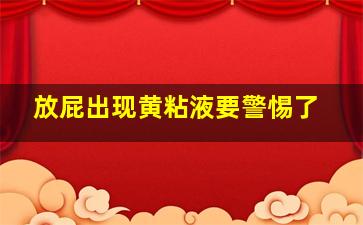 放屁出现黄粘液要警惕了